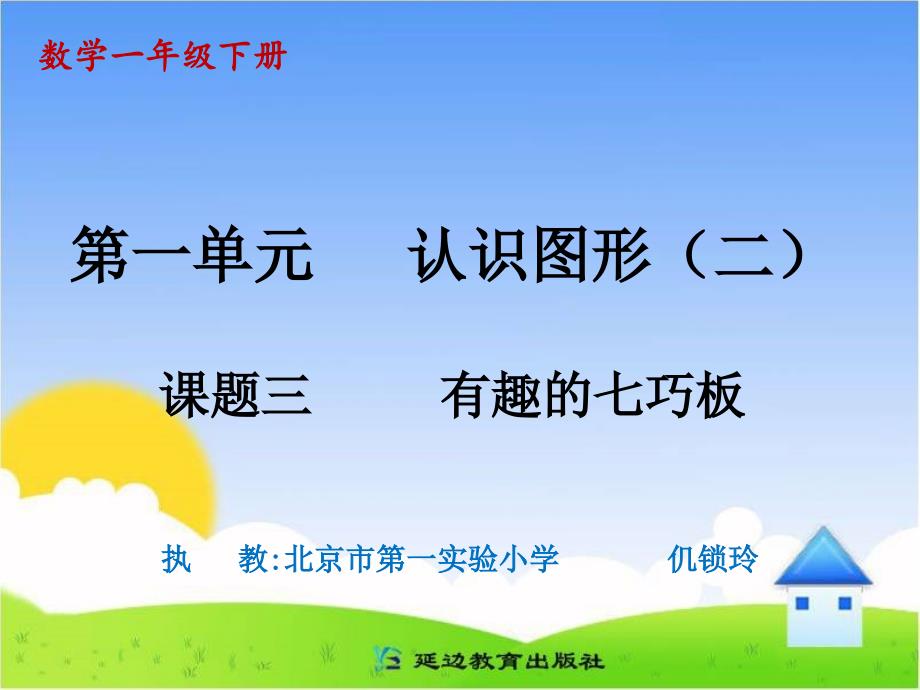 数学一年级下册

第一单元　认识图形（二）

课题三　有趣的七巧板

执　教:北京市第一实验小学　仉锁玲

延边教育出版社